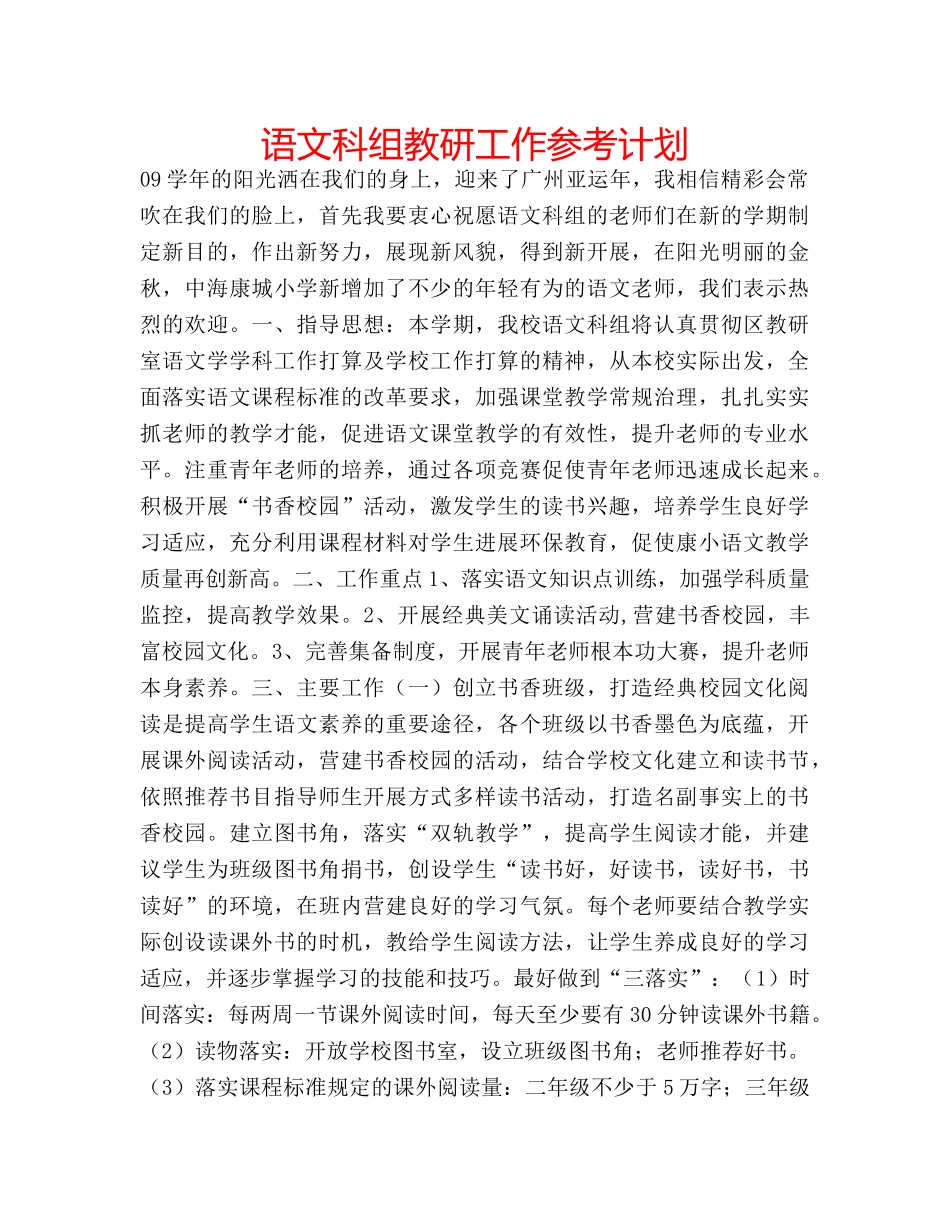 语文科组教研工作参考计划

09学年的阳光洒在我们的身上，迎来了广州亚运年，我相信精彩会常吹在我们的脸上，首先我要衷心祝愿语文科组的老师们在新的学期制定新目的，作出新努力，展现新风貌，得到新开展，在阳光明丽的金秋，中海康城小学新增加了不少的年轻有为的语文老师，我们表示热烈的欢迎。一、指导思想：本学期，我校语文科组将认真贯彻区教研室语文学学科工作打算及学校工作打算的精神，从本校实际出发，全面落实语文课程标准的改革要求，加强课堂教学常规治理，扎扎实实抓老师的教学才能，促进语文课堂教学的有效性，提升老师的专业水平。注重青年老师的培养，通过各项竞赛促使青年老师迅速成长起来。积极开展“书香校园”活动，激发学生的读书兴趣，培养学生良好学习适应，充分利用课程材料对学生进展环保教育，促使康小语文教学质量再创新高。二、工作重点1、落实语文知识点训练，加强学科质量监控，提高教学效果。2、开展经典美文诵读活动,营建书香校园，丰富校园文化。3、完善集备制度，开展青年老师根本功大赛，提升老师本身素养。三、主要工作（一）创立书香班级，打造经典校园文化阅读是提高学生语文素养的重要途径，各个班级以书香墨色为底蕴，开展课外阅读活动，营建书香校园的活动，结合学校文化建立和读书节，依照推荐书目指导师生开展方式多样读书活动，打造名副事实上的书香校园。建立图书角，落实“双轨教学”，提高学生阅读才能，并建议学生为班级图书角捐书，创设学生“读书好，好读书，读好书，书读好”的环境，在班内营建良好的学习气氛。每个老师要结合教学实际创设读课外书的时机，教给学生阅读方法，让学生养成良好的学习适应，并逐步掌握学习的技能和技巧。最好做到“三落实”：（1）时间落实：每两周一节课外阅读时间，每天至少要有30分钟读课外书籍。（2）读物落实：开放学校图书室，设立班级图书角；老师推荐好书。（3）落实课程标准规定的课外阅读量：二年级不少于5万字；三年级